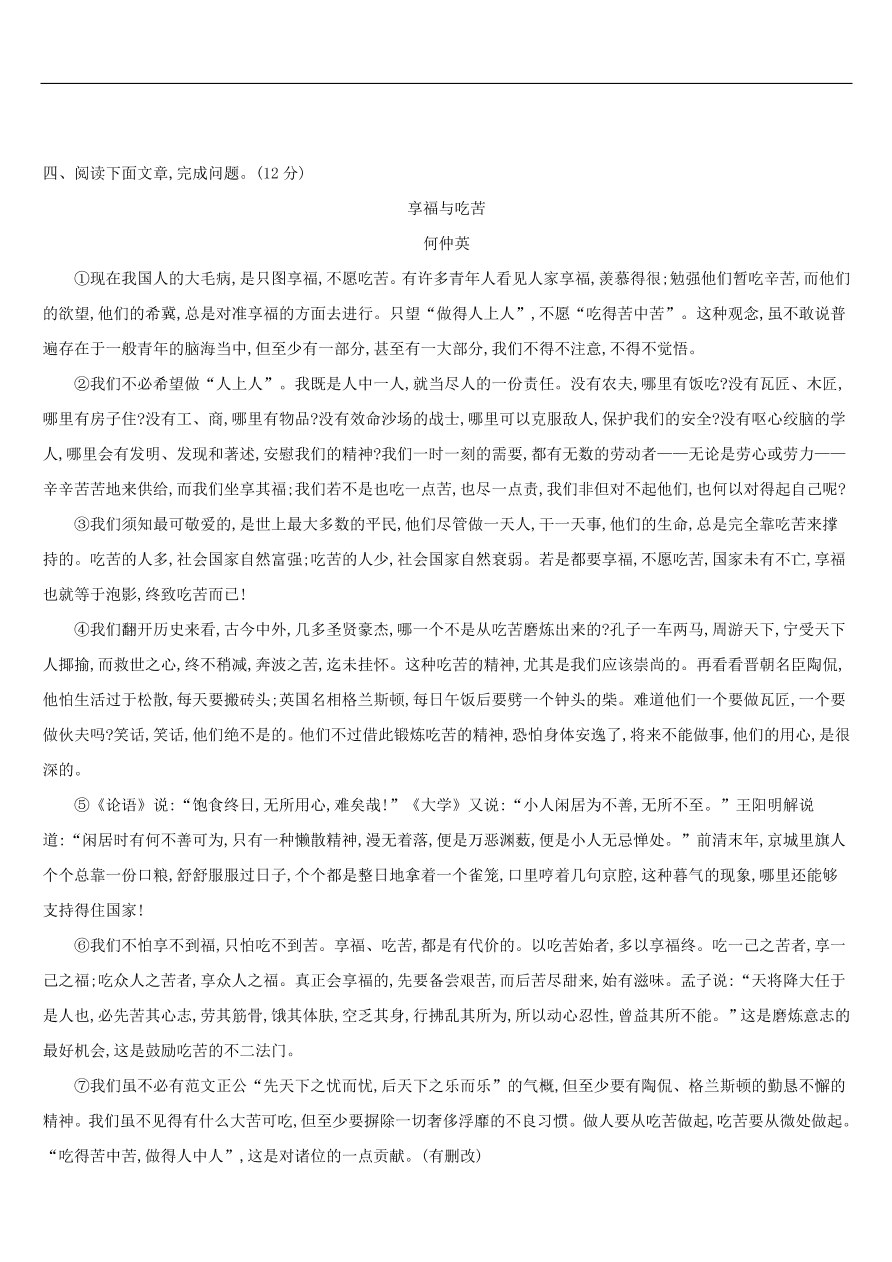 四、阅读下面文章,完成问题。(12 分)

享福与吃苦

何仲英

①现在我国人的大毛病,是只图享福,不愿吃苦。有许多青年人看见人家享福,羡慕得很;勉强他们暂吃辛苦,而他们的欲望,他们的希冀,总是对准享福的方面去进行。只望“做得人上人”,不愿“吃得苦中苦”。这种观念,虽不敢说普遍存在于一般青年的脑海当中,但至少有一部分,甚至有一大部分,我们不得不注意,不得不觉悟。

②我们不必希望做“人上人”。我既是人中一人,就当尽人的一份责任。没有农夫,哪里有饭吃?没有瓦匠、木匠,哪里有房子住?没有工、商,哪里有物品?没有效命沙场的战士,哪里可以克服敌人,保护我们的安全?没有呕心绞脑的学人,哪里会有发明、发现和著述,安慰我们的精神?我们一时一刻的需要,都有无数的劳动者——无论是劳心或劳力——辛辛苦苦地来供给,而我们坐享其福;我们若不是也吃一点苦,也尽一点责,我们非但对不起他们,也何以对得起自己呢?

③我们须知最可敬爱的,是世上最大多数的平民,他们尽管做一天人,干一天事,他们的生命,总是完全靠吃苦来撑持的。吃苦的人多,社会国家自然富强;吃苦的人少,社会国家自然衰弱。若是都要享福,不愿吃苦,国家未有不亡,享福也就等于泡影,终致吃苦而已!

④我们翻开历史来看,古今中外,几多圣贤豪杰,哪一个不是从吃苦磨炼出来的?孔子一车两马,周游天下,宁受天下人揶揄,而救世之心,终不稍减,奔波之苦,迄未挂怀。这种吃苦的精神,尤其是我们应该崇尚的。再看看晋朝名臣陶侃,他怕生活过于松散,每天要搬砖头;英国名相格兰斯顿,每日午饭后要劈一个钟头的柴。难道他们一个要做瓦匠,一个要做伙夫吗?笑话,笑话,他们绝不是的。他们不过借此锻炼吃苦的精神,恐怕身体安逸了,将来不能做事,他们的用心,是很深的。

⑤《论语》说:“饱食终日,无所用心,难矣哉!”《大学》又说:“小人闲居为不善,无所不至。”王阳明解说道:“闲居时有何不善可为,只有一种懒散精神,漫无着落,便是万恶渊薮,便是小人无忌惮处。”前清末年,京城里旗人个个总靠一份口粮,舒舒服服过日子,个个都是整日地拿着一个雀笼,口里哼着几句京腔,这种暮气的现象,哪里还能够支持得住国家!

⑥我们不怕享不到福,只怕吃不到苦。享福、吃苦,都是有代价的。以吃苦始者,多以享福终。吃一己之苦者,享一己之福;吃众人之苦者,享众人之福。真正会享福的,先要备尝艰苦,而后苦尽甜来,始有滋味。孟子说:“天将降大任于是人也,必先苦其心志,劳其筋骨,饿其体肤,空乏其身,行拂乱其所为,所以动心忍性,曾益其所不能。”这是磨炼意志的最好机会,这是鼓励吃苦的不二法门。

⑦我们虽不必有范文正公“先天下之忧而忧,后天下之乐而乐”的气概,但至少要有陶侃、格兰斯顿的勤恳不懈的精神。我们虽不见得有什么大苦可吃,但至少要摒除一切奢侈浮靡的不良习惯。做人要从吃苦做起,吃苦要从微处做起。“吃得苦中苦,做得人中人”,这是对诸位的一点贡献。(有删改)